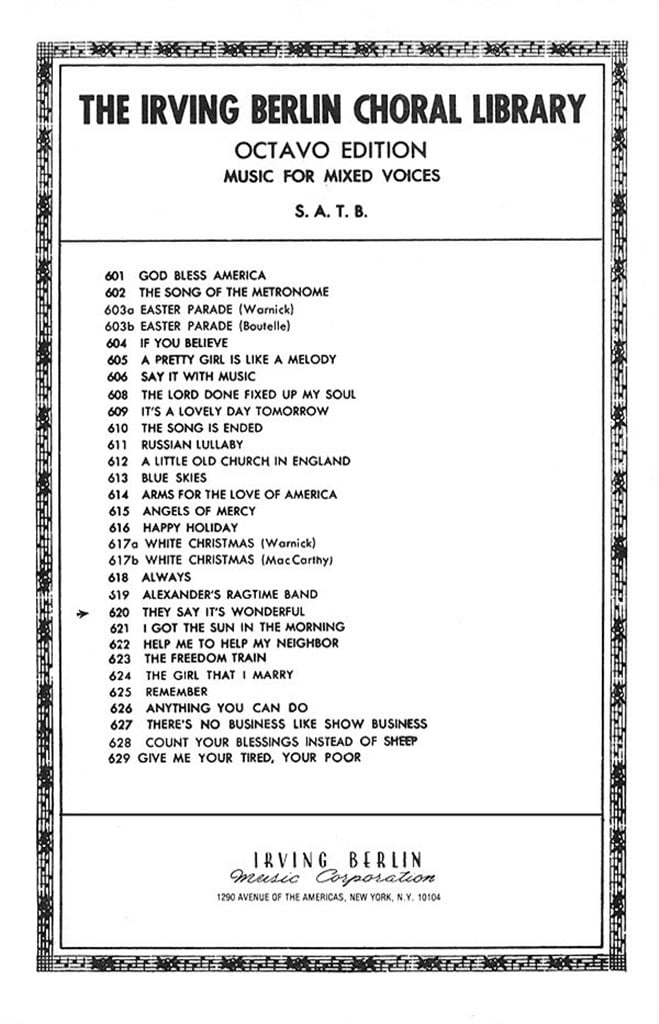 THE IRVING BERLIN CHORAL LIBRARY

OCTAVO EDITION

MUSIC FOR MIXED VOICES

S. A. T. B.

601 GOD BLESS AMERICA
602 THE SONG OF THE METRONOME
603a EASTER PARADE (Warnick)
603b EASTER PARADE (Boutelle)
604 IF YOU BELIEVE
605 A PRETTY GIRL IS LIKE A MELODY
606 SAY IT WITH MUSIC
608 THE LORD DONE FIXED UP MY SOUL
609 IT'S A LOVELY DAY TOMORROW
610 THE SONG IS ENDED
611 RUSSIAN LULLABY
612 A LITTLE OLD CHURCH IN ENGLAND
613 BLUE SKIES
614 ARMS FOR THE LOVE OF AMERICA
615 ANGELS OF MERCY
616 HAPPY HOLIDAY
617a WHITE CHRISTMAS (Warnick)
617b WHITE CHRISTMAS (MacCarthy)
618 ALWAYS
519 ALEXANDER'S RAGTIME BAND
620 THEY SAY IT'S WONDERFUL
621 I GOT THE SUN IN THE MORNING
622 HELP ME TO HELP MY NEIGHBOR
623 THE FREEDOM TRAIN
624 THE GIRL THAT I MARRY
625 REMEMBER
626 ANYTHING YOU CAN DO
627 THERE'S NO BUSINESS LIKE SHOW BUSINESS
628 COUNT YOUR BLESSINGS INSTEAD OF SHEEP
629 GIVE ME YOUR TIRED, YOUR POOR

IRVING BERLIN
Music Corporation
1290 AVENUE OF THE AMERICAS, NEW YORK, N.Y. 10104